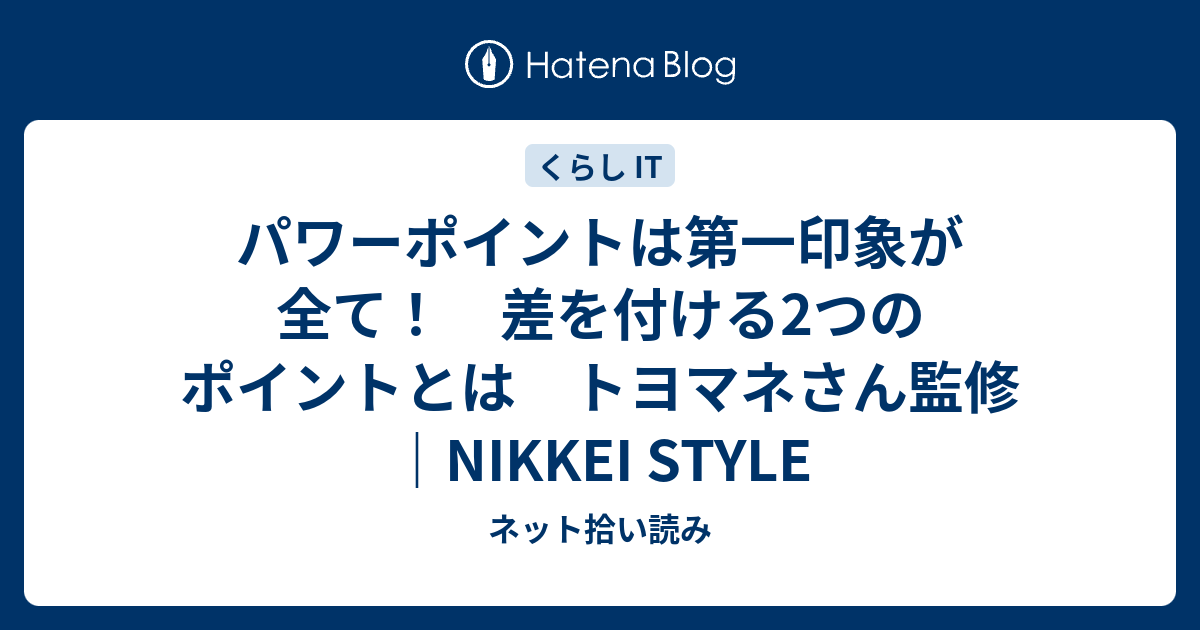 Hatena Blog

くらし IT

パワーポイントは第一印象が全て！　差を付ける2つのポイントとは　トヨマネさん監修｜NIKKEI STYLE

ネット拾い読み